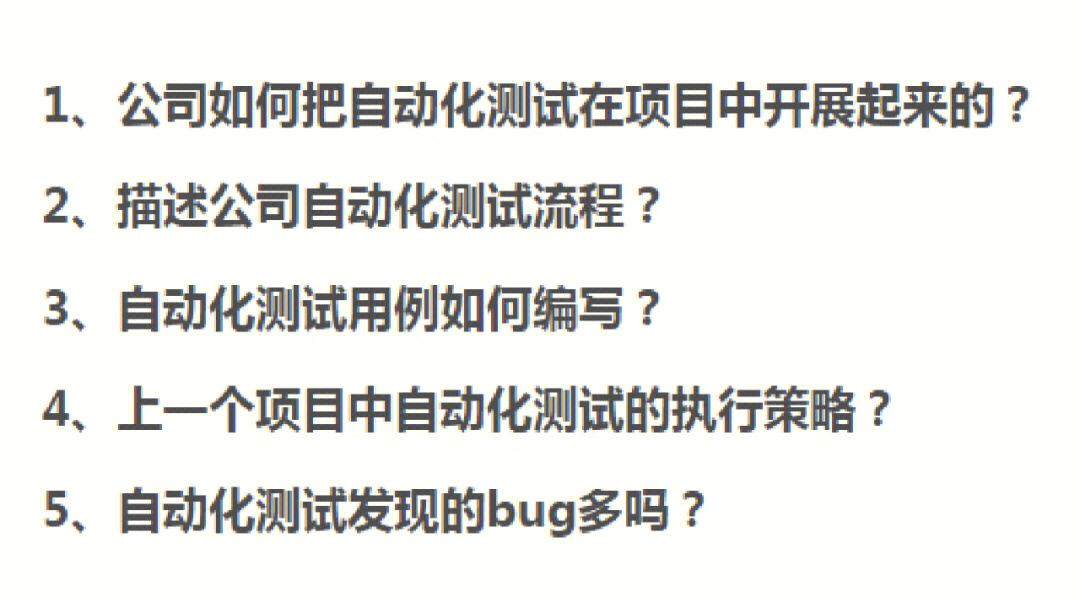 1、公司如何把自动化测试在项目中开展起来的？

2、描述公司自动化测试流程？

3、自动化测试用例如何编写？

4、上一个项目中自动化测试的执行策略？

5、自动化测试发现的bug多吗？